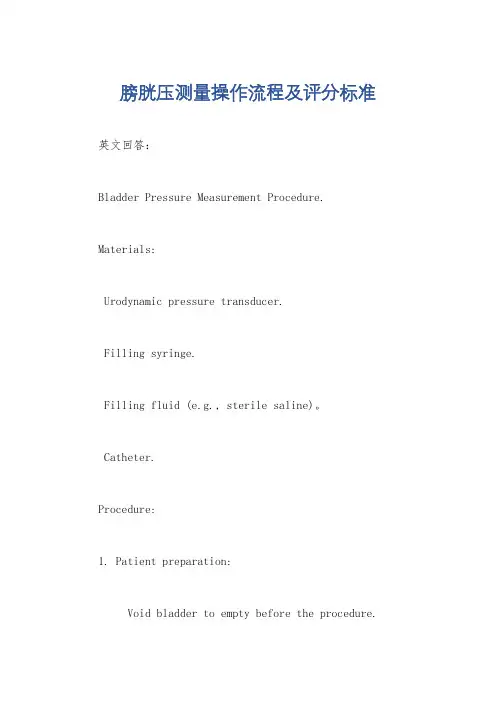 膀胱压测量操作流程及评分标准

英文回答：

Bladder Pressure Measurement Procedure.

Materials:

Urodynamic pressure transducer.

Filling syringe.

Filling fluid (e.g., sterile saline)。

Catheter.

Procedure:

1. Patient preparation:

Void bladder to empty before the procedure.